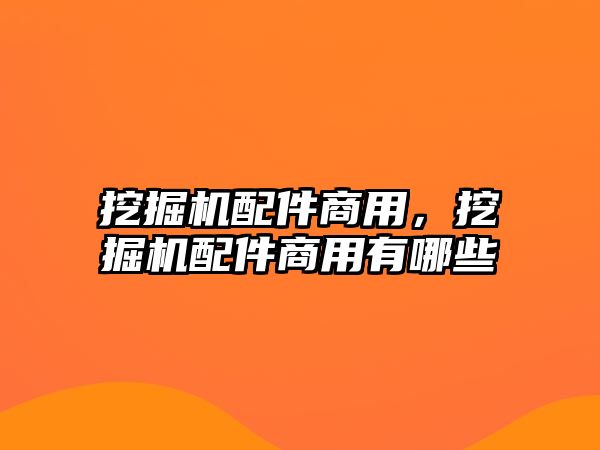 挖掘机配件商用，挖掘机配件商用有哪些